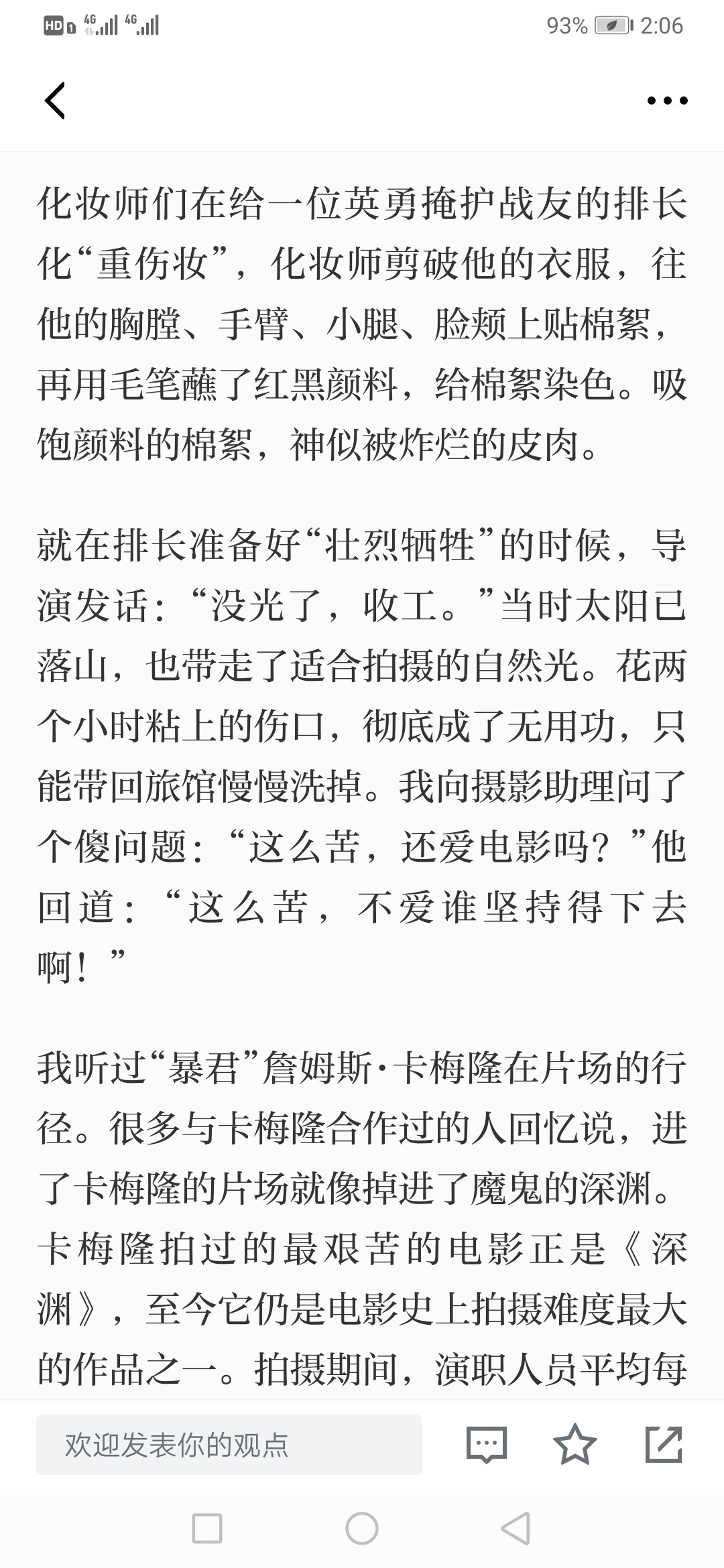 HD 4G 4G 93% 2:06

化妆师们在给一位英勇掩护战友的排长化“重伤妆”，化妆师剪破他的衣服，往他的胸膛、手臂、小腿、脸颊上贴棉絮，再用毛笔蘸了红黑颜料，给棉絮染色。吸饱颜料的棉絮，神似被炸烂的皮肉。

就在排长准备好“壮烈牺牲”的时候，导演发话：“没光了，收工。”当时太阳已落山，也带走了适合拍摄的自然光。花两个小时粘上的伤口，彻底成了无用功，只能带回旅馆慢慢洗掉。我向摄影助理问了个傻问题：“这么苦，还爱电影吗？”他回道：“这么苦，不爱谁坚持得下去啊！”

我听过“暴君”詹姆斯·卡梅隆在片场的行径。很多与卡梅隆合作过的人回忆说，进了卡梅隆的片场就像掉进了魔鬼的深渊。卡梅隆拍过的最艰苦的电影正是《深渊》，至今它仍是电影史上拍摄难度最大的作品之一。拍摄期间，演职人员平均每

欢迎发表你的观点